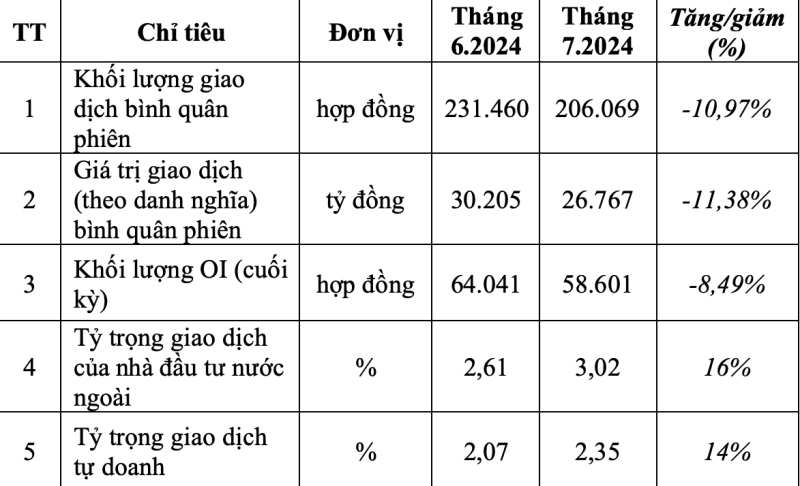 | TT | Chỉ tiêu | Đơn vị | Tháng 6.2024 | Tháng 7.2024 | Tăng/giảm (%) |
|---|---|---|---|---|---|
| 1 | Khối lượng giao dịch bình quân phiên | hợp đồng | 231.460 | 206.069 | -10,97% |
| 2 | Giá trị giao dịch (theo danh nghĩa) bình quân phiên | tỷ đồng | 30.205 | 26.767 | -11,38% |
| 3 | Khối lượng OI (cuối kỳ) | hợp đồng | 64.041 | 58.601 | -8,49% |
| 4 | Tỷ trọng giao dịch của nhà đầu tư nước ngoài | % | 2,61 | 3,02 | 16% |
| 5 | Tỷ trọng giao dịch tự doanh | % | 2,07 | 2,35 | 14% |